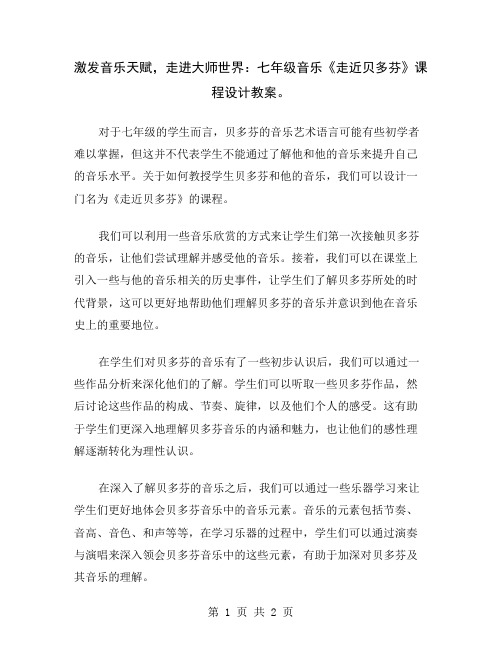 激发音乐天赋，走进大师世界：七年级音乐《走近贝多芬》课程设计教案。

对于七年级的学生而言，贝多芬的音乐艺术语言可能有些初学者难以掌握，但这并不代表学生不能通过了解他和他的音乐来提升自己的音乐水平。关于如何教授学生贝多芬和他的音乐，我们可以设计一门名为《走近贝多芬》的课程。

我们可以利用一些音乐欣赏的方式来让学生们第一次接触贝多芬的音乐，让他们尝试理解并感受他的音乐。接着，我们可以在课堂上引入一些与他的音乐相关的历史事件，让学生们了解贝多芬所处的时代背景，这可以更好地帮助他们理解贝多芬的音乐并意识到他在音乐史上的重要地位。

在学生们对贝多芬的音乐有了一些初步认识后，我们可以通过一些作品分析来深化他们的了解。学生们可以听取一些贝多芬作品，然后讨论这些作品的构成、节奏、旋律，以及他们个人的感受。这有助于学生们更深入地理解贝多芬音乐的内涵和魅力，也让他们的感性理解逐渐转化为理性认识。

在深入了解贝多芬的音乐之后，我们可以通过一些乐器学习来让学生们更好地体会贝多芬音乐中的音乐元素。音乐的元素包括节奏、音高、音色、和声等等，在学习乐器的过程中，学生们可以通过演奏与演唱来深入领会贝多芬音乐中的这些元素，有助于加深对贝多芬及其音乐的理解。

第 1 页 共 2 页